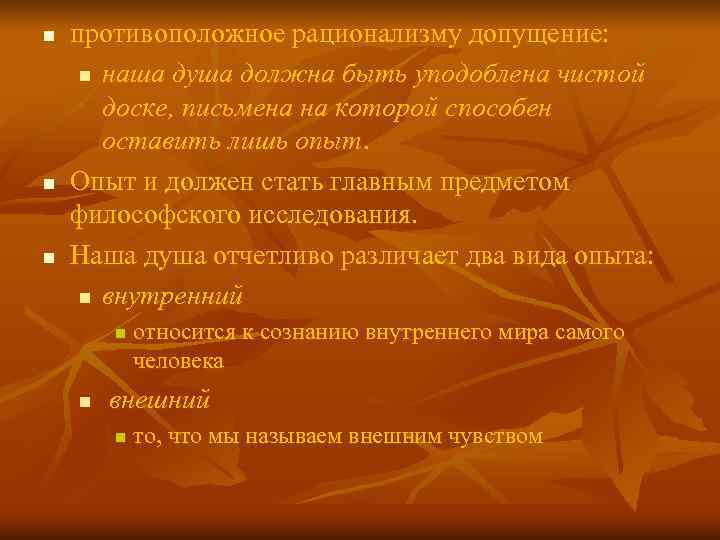 противоположное рационализму допущение:

наша душа должна быть уподоблена чистой доске, письмена на которой способен оставить лишь опыт.

Опыт и должен стать главным предметом философского исследования.

Наша душа отчетливо различает два вида опыта:

внутренний

относится к сознанию внутреннего мира самого человека

внешний

то, что мы называем внешним чувством